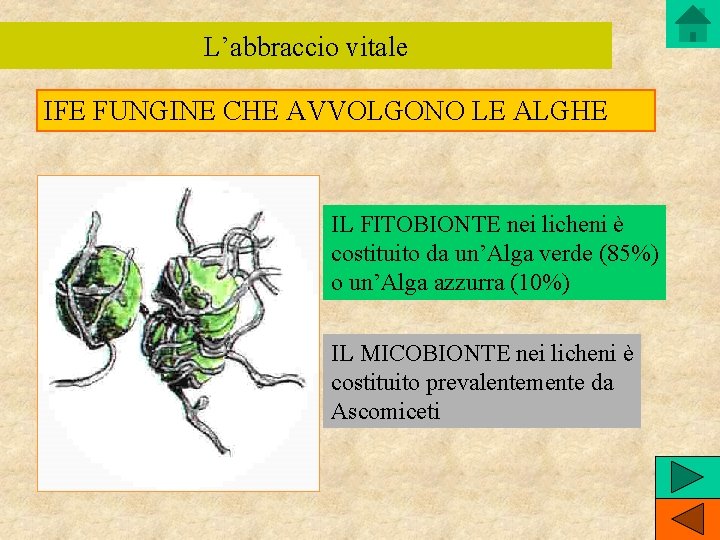 L’abbraccio vitale

IFE FUNGINE CHE AVVOLGONO LE ALGHE

IL FITOBIONTE nei licheni è costituito da un’Alga verde (85%) o un’Alga azzurra (10%)

IL MICOBIONTE nei licheni è costituito prevalentemente da Ascomiceti